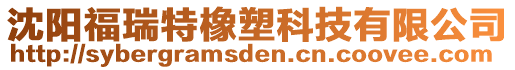 沈阳福瑞特橡塑科技有限公司
http://sybergramsden.cn.coovee.com